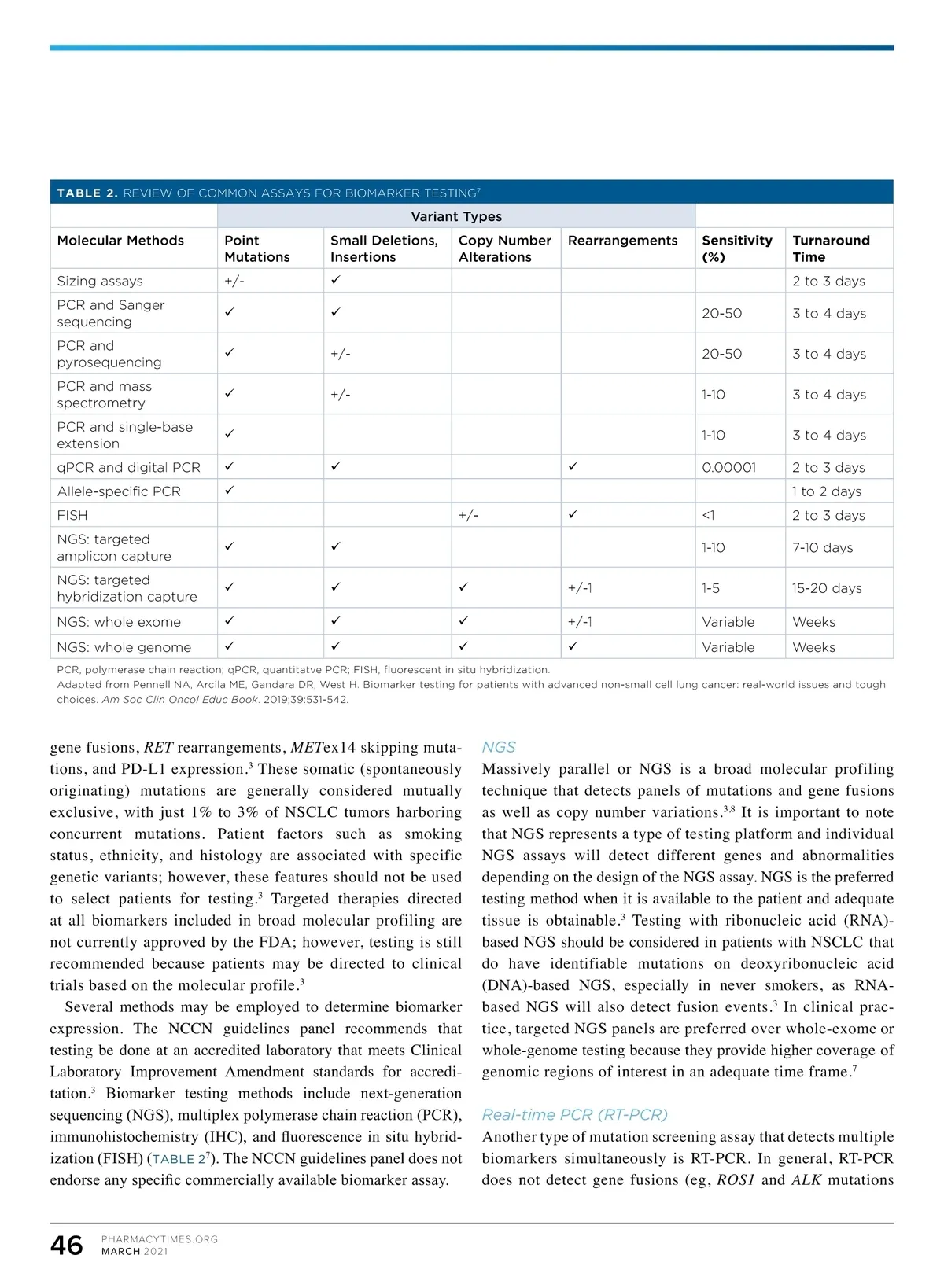 TABLE 2. REVIEW OF COMMON ASSAYS FOR BIOMARKER TESTING$^7$

| | Variant Types | | | | | |
|---|---|---|---|---|---|---|
| Molecular Methods | Point Mutations | Small Deletions, Insertions | Copy Number Alterations | Rearrangements | Sensitivity (%) | Turnaround Time |
| Sizing assays | +/- | ✓ | | | | 2 to 3 days |
| PCR and Sanger sequencing | ✓ | ✓ | | | 20-50 | 3 to 4 days |
| PCR and pyrosequencing | ✓ | +/- | | | 20-50 | 3 to 4 days |
| PCR and mass spectrometry | ✓ | +/- | | | 1-10 | 3 to 4 days |
| PCR and single-base extension | ✓ | | | | 1-10 | 3 to 4 days |
| qPCR and digital PCR | ✓ | ✓ | | ✓ | 0.00001 | 2 to 3 days |
| Allele-specific PCR | ✓ | | | | | 1 to 2 days |
| FISH | | | +/- | ✓ | <1 | 2 to 3 days |
| NGS: targeted amplicon capture | ✓ | ✓ | | | 1-10 | 7-10 days |
| NGS: targeted hybridization capture | ✓ | ✓ | ✓ | +/-1 | 1-5 | 15-20 days |
| NGS: whole exome | ✓ | ✓ | ✓ | +/-1 | Variable | Weeks |
| NGS: whole genome | ✓ | ✓ | ✓ | ✓ | Variable | Weeks |

PCR, polymerase chain reaction; qPCR, quantitatve PCR; FISH, fluorescent in situ hybridization.
Adapted from Pennell NA, Arcila ME, Gandara DR, West H. Biomarker testing for patients with advanced non-small cell lung cancer: real-world issues and tough choices. Am Soc Clin Oncol Educ Book. 2019;39:531-542.

gene fusions, RET rearrangements, METex14 skipping mutations, and PD-L1 expression.$^3$ These somatic (spontaneously originating) mutations are generally considered mutually exclusive, with just 1% to 3% of NSCLC tumors harboring concurrent mutations. Patient factors such as smoking status, ethnicity, and histology are associated with specific genetic variants; however, these features should not be used to select patients for testing.$^3$ Targeted therapies directed at all biomarkers included in broad molecular profiling are not currently approved by the FDA; however, testing is still recommended because patients may be directed to clinical trials based on the molecular profile.$^3$

Several methods may be employed to determine biomarker expression. The NCCN guidelines panel recommends that testing be done at an accredited laboratory that meets Clinical Laboratory Improvement Amendment standards for accreditation.$^3$ Biomarker testing methods include next-generation sequencing (NGS), multiplex polymerase chain reaction (PCR), immunohistochemistry (IHC), and fluorescence in situ hybridization (FISH) (TABLE 2$^7$). The NCCN guidelines panel does not endorse any specific commercially available biomarker assay.

NGS
Massively parallel or NGS is a broad molecular profiling technique that detects panels of mutations and gene fusions as well as copy number variations.$^{3,8}$ It is important to note that NGS represents a type of testing platform and individual NGS assays will detect different genes and abnormalities depending on the design of the NGS assay. NGS is the preferred testing method when it is available to the patient and adequate tissue is obtainable.$^3$ Testing with ribonucleic acid (RNA)-based NGS should be considered in patients with NSCLC that do have identifiable mutations on deoxyribonucleic acid (DNA)-based NGS, especially in never smokers, as RNA-based NGS will also detect fusion events.$^3$ In clinical practice, targeted NGS panels are preferred over whole-exome or whole-genome testing because they provide higher coverage of genomic regions of interest in an adequate time frame.$^7$

Real-time PCR (RT-PCR)
Another type of mutation screening assay that detects multiple biomarkers simultaneously is RT-PCR. In general, RT-PCR does not detect gene fusions (eg, ROS1 and ALK mutations

46 PHARMACYTIMES.ORG
MARCH 2021